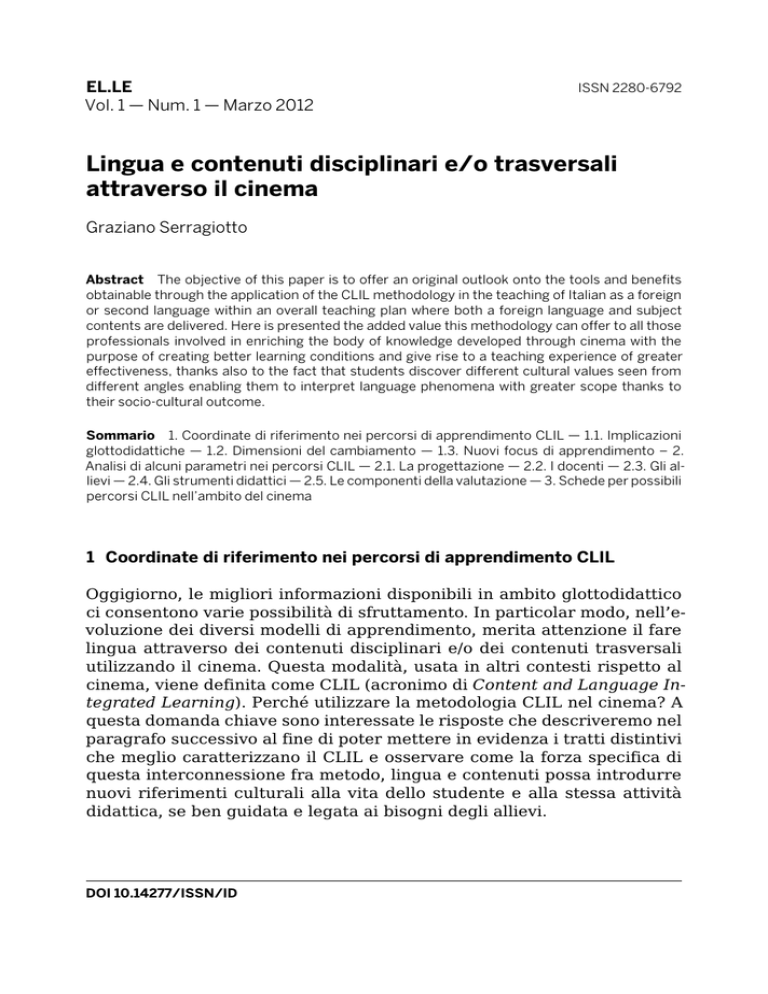 EL.LE
Vol. 1 — Num. 1 — Marzo 2012

ISSN 2280-6792

Lingua e contenuti disciplinari e/o trasversali attraverso il cinema

Graziano Serragiotto

Abstract The objective of this paper is to offer an original outlook onto the tools and benefits obtainable through the application of the CLIL methodology in the teaching of Italian as a foreign or second language within an overall teaching plan where both a foreign language and subject contents are delivered. Here is presented the added value this methodology can offer to all those professionals involved in enriching the body of knowledge developed through cinema with the purpose of creating better learning conditions and give rise to a teaching experience of greater effectiveness, thanks also to the fact that students discover different cultural values seen from different angles enabling them to interpret language phenomena with greater scope thanks to their socio-cultural outcome.

Sommario 1. Coordinate di riferimento nei percorsi di apprendimento CLIL — 1.1. Implicazioni glottodidattiche — 1.2. Dimensioni del cambiamento — 1.3. Nuovi focus di apprendimento – 2. Analisi di alcuni parametri nei percorsi CLIL — 2.1. La progettazione — 2.2. I docenti — 2.3. Gli allievi — 2.4. Gli strumenti didattici — 2.5. Le componenti della valutazione — 3. Schede per possibili percorsi CLIL nell'ambito del cinema

1 Coordinate di riferimento nei percorsi di apprendimento CLIL

Oggigiorno, le migliori informazioni disponibili in ambito glottodidattico ci consentono varie possibilità di sfruttamento. In particolar modo, nell'evoluzione dei diversi modelli di apprendimento, merita attenzione il fare lingua attraverso dei contenuti disciplinari e/o dei contenuti trasversali utilizzando il cinema. Questa modalità, usata in altri contesti rispetto al cinema, viene definita come CLIL (acronimo di Content and Language Integrated Learning). Perché utilizzare la metodologia CLIL nel cinema? A questa domanda chiave sono interessate le risposte che descriveremo nel paragrafo successivo al fine di poter mettere in evidenza i tratti distintivi che meglio caratterizzano il CLIL e osservare come la forza specifica di questa interconnessione fra metodo, lingua e contenuti possa introdurre nuovi riferimenti culturali alla vita dello studente e alla stessa attività didattica, se ben guidata e legata ai bisogni degli allievi.

DOI 10.14277/ISSN/ID